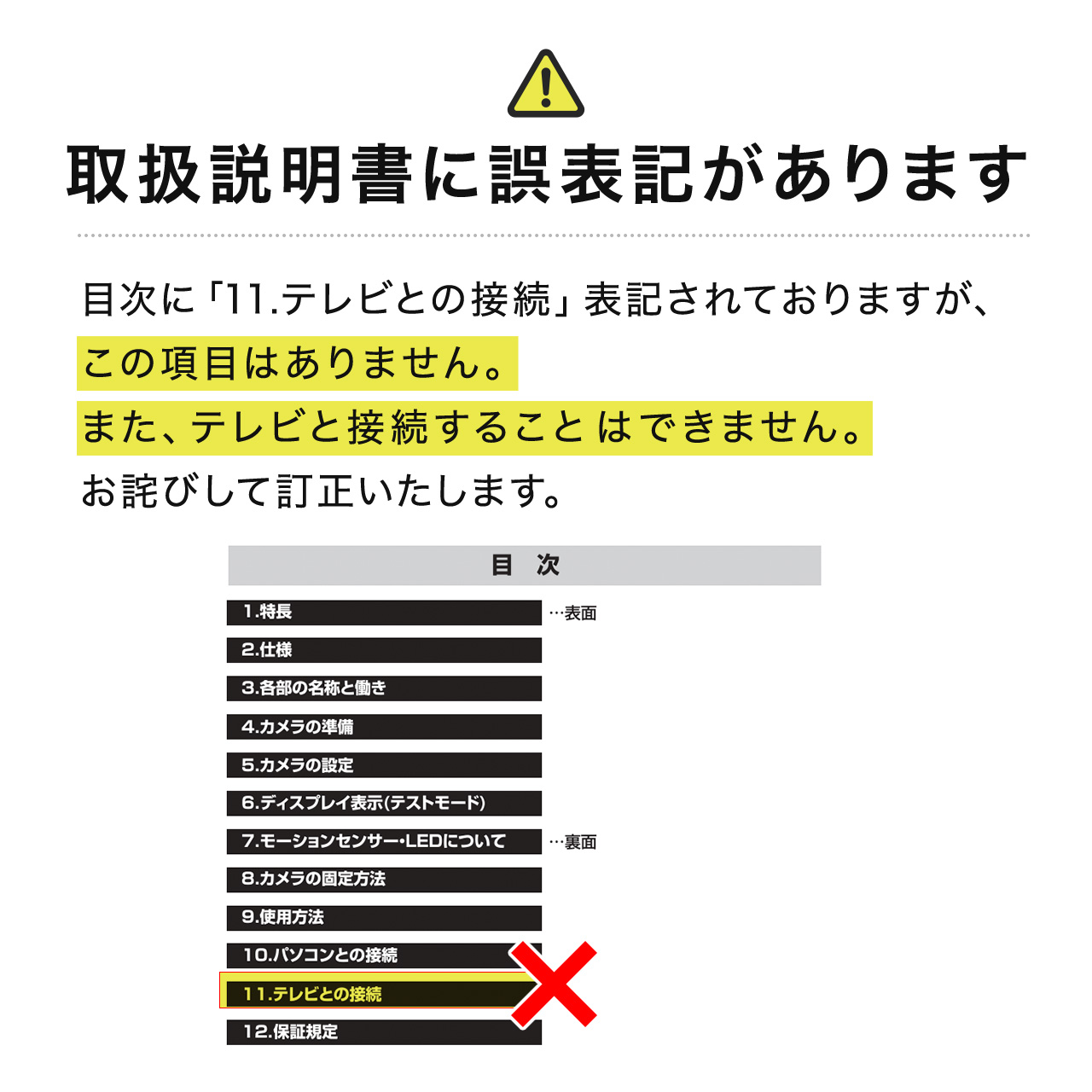 取扱説明書に誤表記があります

目次に「11.テレビとの接続」表記されておりますが、
この項目はありません。
また、テレビと接続することはできません。
お詫びして訂正いたします。

目　次

1.特長 …表面
2.仕様
3.各部の名称と働き
4.カメラの準備
5.カメラの設定
6.ディスプレイ表示(テストモード)
7.モーションセンサー・LEDについて …裏面
8.カメラの固定方法
9.使用方法
10.パソコンとの接続
11.テレビとの接続
12.保証規定